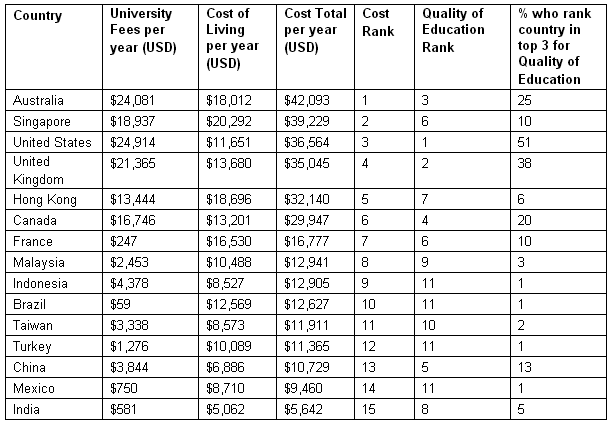 | Country | University Fees per year (USD) | Cost of Living per year (USD) | Cost Total per year (USD) | Cost Rank | Quality of Education Rank | % who rank country in top 3 for Quality of Education |
|---|---|---|---|---|---|---|
| Australia | \$24,081 | \$18,012 | \$42,093 | 1 | 3 | 25 |
| Singapore | \$18,937 | \$20,292 | \$39,229 | 2 | 6 | 10 |
| United States | \$24,914 | \$11,651 | \$36,564 | 3 | 1 | 51 |
| United Kingdom | \$21,365 | \$13,680 | \$35,045 | 4 | 2 | 38 |
| Hong Kong | \$13,444 | \$18,696 | \$32,140 | 5 | 7 | 6 |
| Canada | \$16,746 | \$13,201 | \$29,947 | 6 | 4 | 20 |
| France | \$247 | \$16,530 | \$16,777 | 7 | 6 | 10 |
| Malaysia | \$2,453 | \$10,488 | \$12,941 | 8 | 9 | 3 |
| Indonesia | \$4,378 | \$8,527 | \$12,905 | 9 | 11 | 1 |
| Brazil | \$59 | \$12,569 | \$12,627 | 10 | 11 | 1 |
| Taiwan | \$3,338 | \$8,573 | \$11,911 | 11 | 10 | 2 |
| Turkey | \$1,276 | \$10,089 | \$11,365 | 12 | 11 | 1 |
| China | \$3,844 | \$6,886 | \$10,729 | 13 | 5 | 13 |
| Mexico | \$750 | \$8,710 | \$9,460 | 14 | 11 | 1 |
| India | \$581 | \$5,062 | \$5,642 | 15 | 8 | 5 |